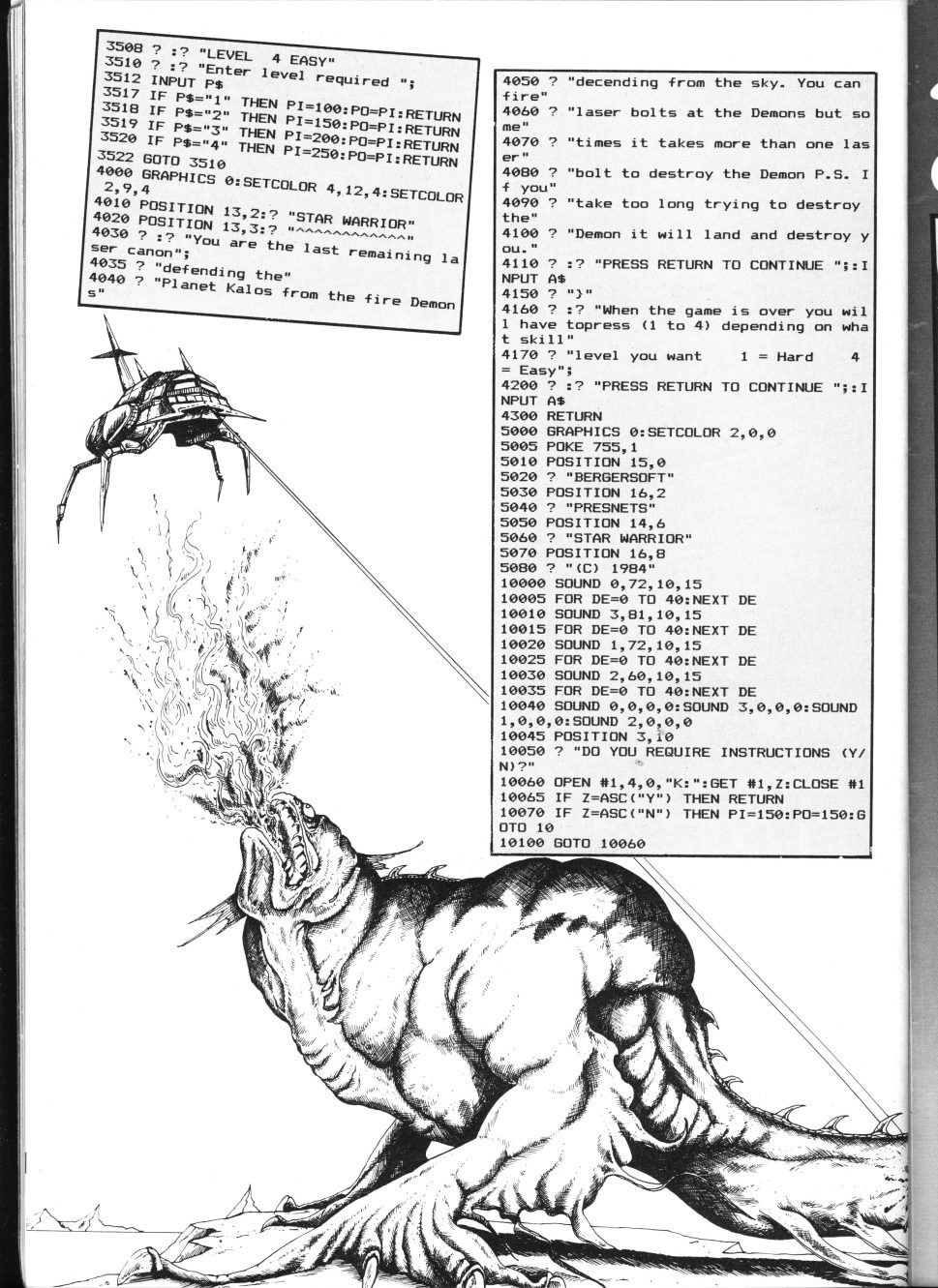 3508 ? :? "LEVEL  4 EASY"
3510 ? :? "Enter level required ";
3512 INPUT P$
3517 IF P$="1" THEN PI=100:PO=PI:RETURN
3518 IF P$="2" THEN PI=150:PO=PI:RETURN
3519 IF P$="3" THEN PI=200:PO=PI:RETURN
3520 IF P$="4" THEN PI=250:PO=PI:RETURN
3522 GOTO 3510
4000 GRAPHICS 0:SETCOLOR 4,12,4:SETCOLOR 2,9,4
4010 POSITION 13,2:? "STAR WARRIOR"
4020 POSITION 13,3:? "^^^^^^^^^^^^"
4030 ? :? "You are the last remaining laser canon";
4035 ? "defending the"
4040 ? "Planet Kalos from the fire Demons"

4050 ? "decending from the sky. You can fire"
4060 ? "laser bolts at the Demons but some"
4070 ? "times it takes more than one laser"
4080 ? "bolt to destroy the Demon P.S. If you"
4090 ? "take too long trying to destroy the"
4100 ? "Demon it will land and destroy you."
4110 ? :? "PRESS RETURN TO CONTINUE ";:INPUT A$
4150 ? "}"
4160 ? :? "When the game is over you will have topress (1 to 4) depending on what skill"
4170 ? "level you want    1 = Hard    4 = Easy";
4200 ? :? "PRESS RETURN TO CONTINUE ";:INPUT A$
4300 RETURN
5000 GRAPHICS 0:SETCOLOR 2,0,0
5005 POKE 755,1
5010 POSITION 15,0
5020 ? "BERGERSOFT"
5030 POSITION 16,2
5040 ? "PRESNETS"
5050 POSITION 14,6
5060 ? "STAR WARRIOR"
5070 POSITION 16,8
5080 ? "(C) 1984"
10000 SOUND 0,72,10,15
10005 FOR DE=0 TO 40:NEXT DE
10010 SOUND 3,81,10,15
10015 FOR DE=0 TO 40:NEXT DE
10020 SOUND 1,72,10,15
10025 FOR DE=0 TO 40:NEXT DE
10030 SOUND 2,60,10,15
10035 FOR DE=0 TO 40:NEXT DE
10040 SOUND 0,0,0,0:SOUND 3,0,0,0:SOUND 1,0,0,0:SOUND 2,0,0,0
10045 POSITION 3,10
10050 ? "DO YOU REQUIRE INSTRUCTIONS (Y/N)?"
10060 OPEN #1,4,0,"K:":GET #1,Z:CLOSE #1
10065 IF Z=ASC("Y") THEN RETURN
10070 IF Z=ASC("N") THEN PI=150:PO=150:GOTO 10
10100 GOTO 10060